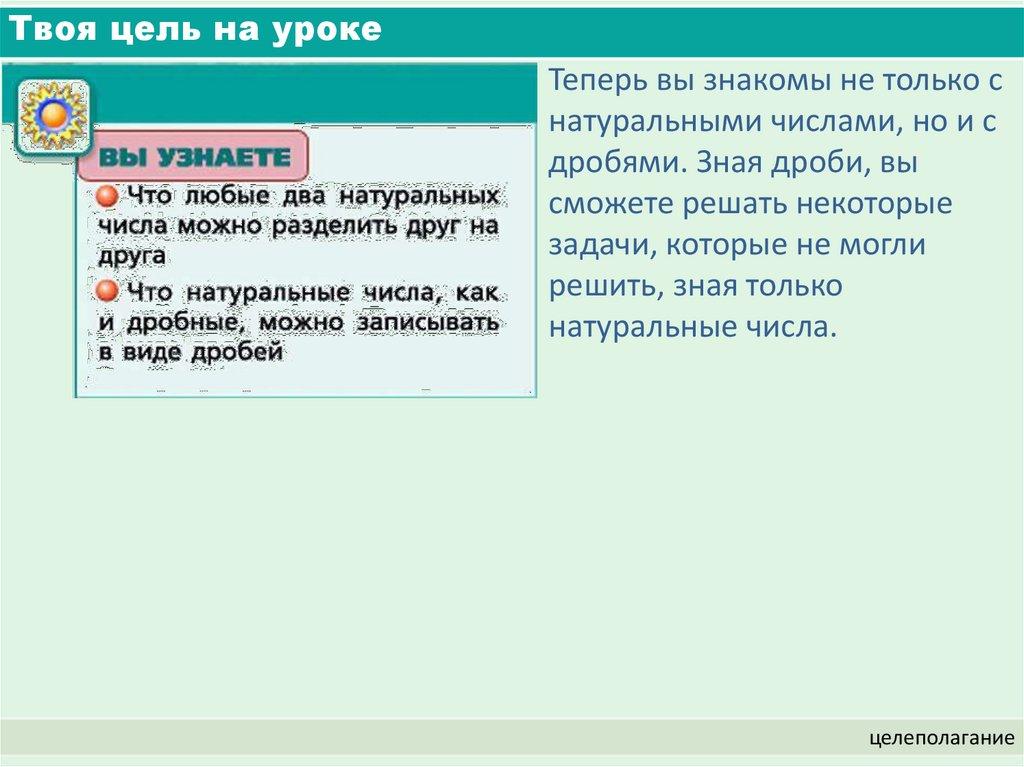 Твоя цель на уроке

ВЫ УЗНАЕТЕ

• Что любые два натуральных числа можно разделить друг на друга

• Что натуральные числа, как и дробные, можно записывать в виде дробей

Теперь вы знакомы не только с натуральными числами, но и с дробями. Зная дроби, вы сможете решать некоторые задачи, которые не могли решить, зная только натуральные числа.

целеполагание